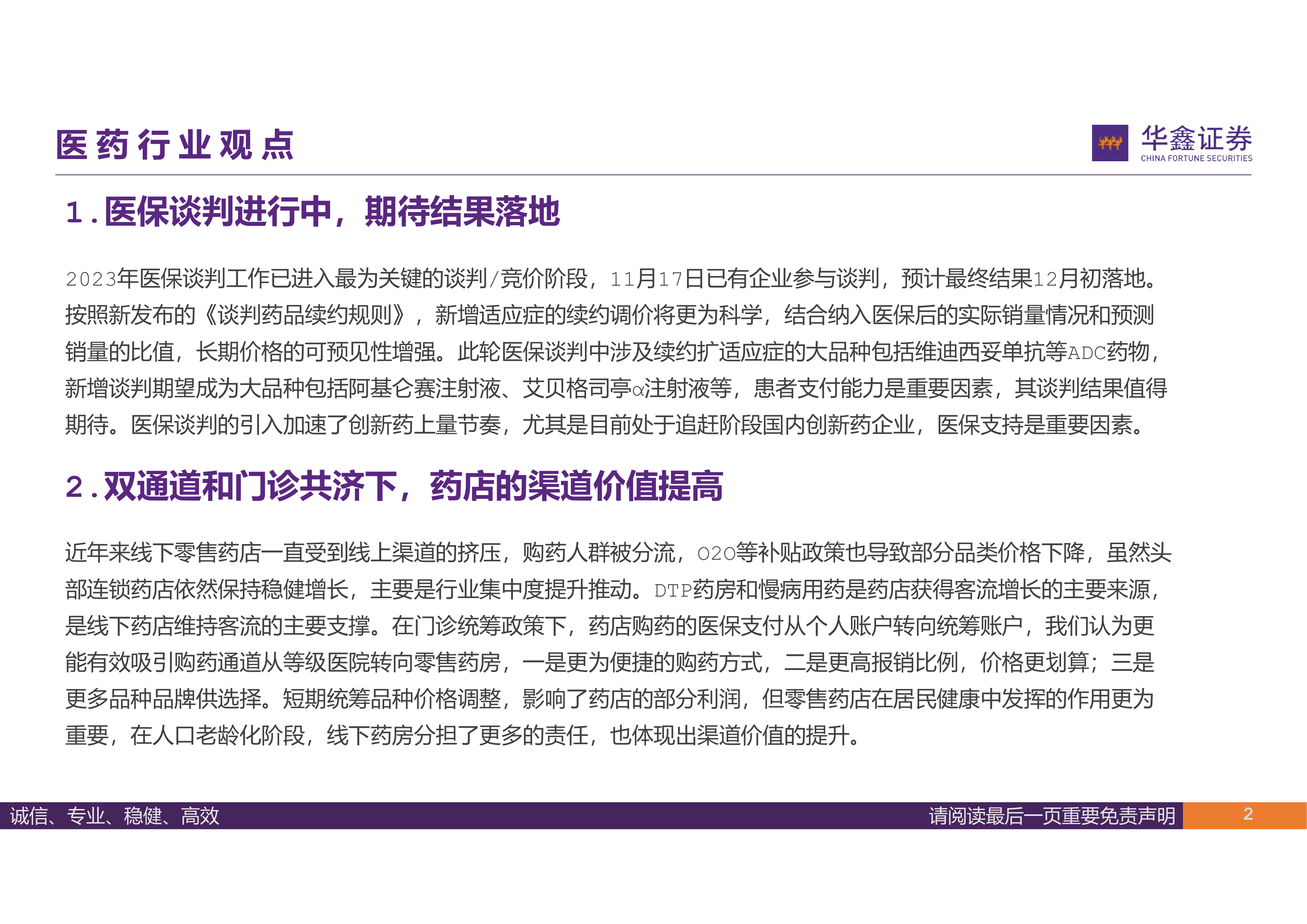 医药行业观点

华鑫证券
CHINA FORTUNE SECURITIES

1.医保谈判进行中，期待结果落地

2023年医保谈判工作已进入最为关键的谈判/竞价阶段，11月17日已有企业参与谈判，预计最终结果12月初落地。按照新发布的《谈判药品续约规则》，新增适应症的续约调价将更为科学，结合纳入医保后的实际销量情况和预测销量的比值，长期价格的可预见性增强。此轮医保谈判中涉及续约扩适应症的大品种包括维迪西妥单抗等ADC药物，新增谈判期望成为大品种包括阿基仑赛注射液、艾贝格司亭α注射液等，患者支付能力是重要因素，其谈判结果值得期待。医保谈判的引入加速了创新药上量节奏，尤其是目前处于追赶阶段国内创新药企业，医保支持是重要因素。

2.双通道和门诊共济下，药店的渠道价值提高

近年来线下零售药店一直受到线上渠道的挤压，购药人群被分流，O2O等补贴政策也导致部分品类价格下降，虽然头部连锁药店依然保持稳健增长，主要是行业集中度提升推动。DTP药房和慢病用药是药店获得客流增长的主要来源，是线下药店维持客流的主要支撑。在门诊统筹政策下，药店购药的医保支付从个人账户转向统筹账户，我们认为更能有效吸引购药通道从等级医院转向零售药房，一是更为便捷的购药方式，二是更高报销比例，价格更划算；三是更多品种品牌供选择。短期统筹品种价格调整，影响了药店的部分利润，但零售药店在居民健康中发挥的作用更为重要，在人口老龄化阶段，线下药房分担了更多的责任，也体现出渠道价值的提升。

诚信、专业、稳健、高效 请阅读最后一页重要免责声明 2